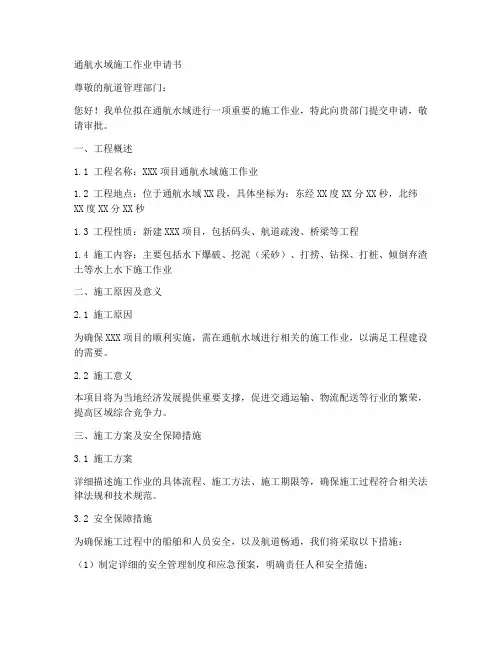 通航水域施工作业申请书

尊敬的航道管理部门：

您好！我单位拟在通航水域进行一项重要的施工作业，特此向贵部门提交申请，敬请审批。

一、工程概述

1.1 工程名称：XXX 项目通航水域施工作业

1.2 工程地点：位于通航水域 XX 段，具体坐标为：东经 XX 度 XX 分 XX 秒，北纬 XX 度 XX 分 XX 秒

1.3 工程性质：新建 XXX 项目，包括码头、航道疏浚、桥梁等工程

1.4 施工内容：主要包括水下爆破、挖泥（采砂）、打捞、钻探、打桩、倾倒弃渣土等水上水下施工作业

二、施工原因及意义

2.1 施工原因

为确保 XXX 项目的顺利实施，需在通航水域进行相关的施工作业，以满足工程建设的需要。

2.2 施工意义

本项目将为当地经济发展提供重要支撑，促进交通运输、物流配送等行业的繁荣，提高区域综合竞争力。

三、施工方案及安全保障措施

3.1 施工方案

详细描述施工作业的具体流程、施工方法、施工期限等，确保施工过程符合相关法律法规和技术规范。

3.2 安全保障措施

为确保施工过程中的船舶和人员安全，以及航道畅通，我们将采取以下措施：

（1）制定详细的安全管理制度和应急预案，明确责任人和安全措施；